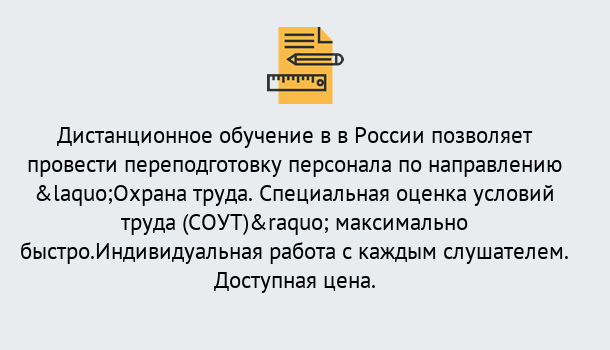 Дистанционное обучение в в России позволяет провести переподготовку персонала по направлению &laquo;Охрана труда. Специальная оценка условий труда (СОУТ)&raquo; максимально быстро.Индивидуальная работа с каждым слушателем. Доступная цена.